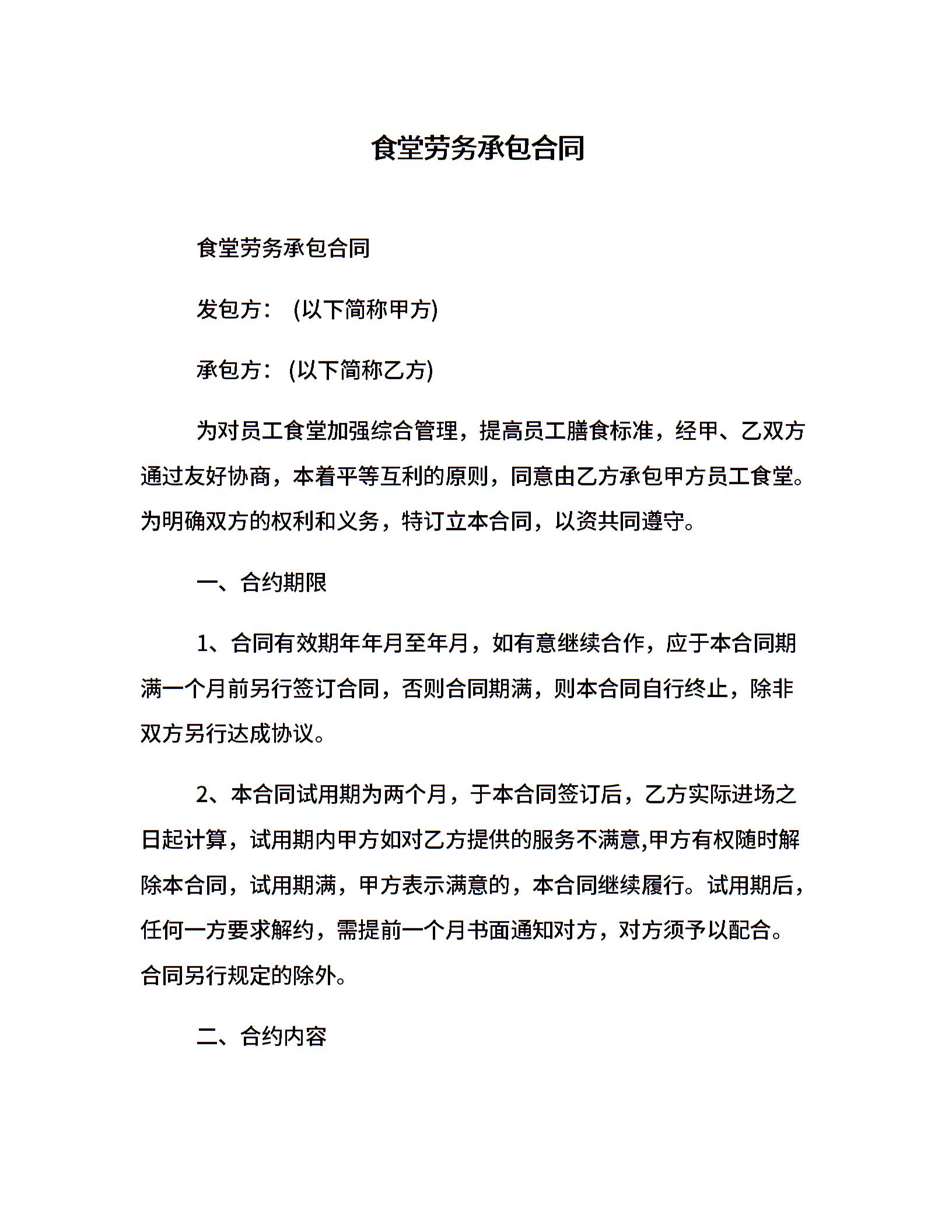 食堂劳务承包合同

食堂劳务承包合同

发包方： (以下简称甲方)

承包方： (以下简称乙方)

为对员工食堂加强综合管理，提高员工膳食标准，经甲、乙双方通过友好协商，本着平等互利的原则，同意由乙方承包甲方员工食堂。为明确双方的权利和义务，特订立本合同，以资共同遵守。

一、合约期限

1、合同有效期年年月至年月，如有意继续合作，应于本合同期满一个月前另行签订合同，否则合同期满，则本合同自行终止，除非双方另行达成协议。

2、本合同试用期为两个月，于本合同签订后，乙方实际进场之日起计算，试用期内甲方如对乙方提供的服务不满意,甲方有权随时解除本合同，试用期满，甲方表示满意的，本合同继续履行。试用期后，任何一方要求解约，需提前一个月书面通知对方，对方须予以配合。合同另行规定的除外。

二、合约内容